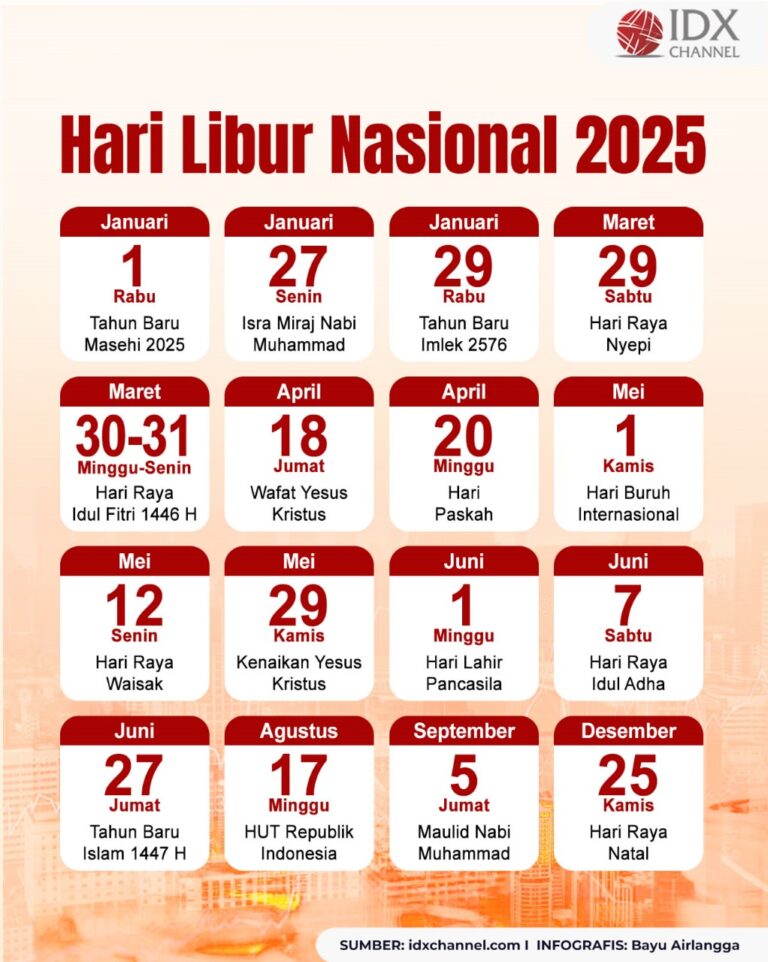 IDX CHANNEL

Hari Libur Nasional 2025

Januari
1
Rabu
Tahun Baru Masehi 2025

Januari
27
Senin
Isra Miraj Nabi Muhammad

Januari
29
Rabu
Tahun Baru Imlek 2576

Maret
29
Sabtu
Hari Raya Nyepi

Maret
30-31
Minggu-Senin
Hari Raya Idul Fitri 1446 H

April
18
Jumat
Wafat Yesus Kristus

April
20
Minggu
Hari Paskah

Mei
1
Kamis
Hari Buruh Internasional

Mei
12
Senin
Hari Raya Waisak

Mei
29
Kamis
Kenaikan Yesus Kristus

Juni
1
Minggu
Hari Lahir Pancasila

Juni
7
Sabtu
Hari Raya Idul Adha

Juni
27
Jumat
Tahun Baru Islam 1447 H

Agustus
17
Minggu
HUT Republik Indonesia

September
5
Jumat
Maulid Nabi Muhammad

Desember
25
Kamis
Hari Raya Natal

SUMBER: idxchannel.com I INFOGRAFIS: Bayu Airlangga